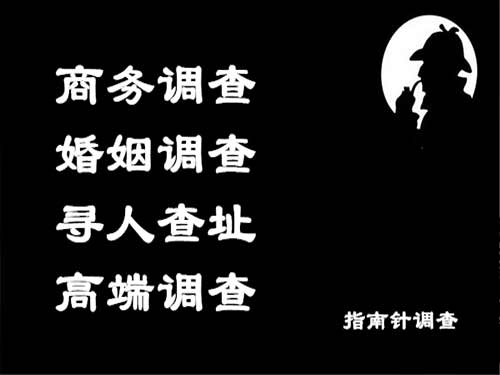 商务调查
婚姻调查
寻人查址
高端调查

指南针调查